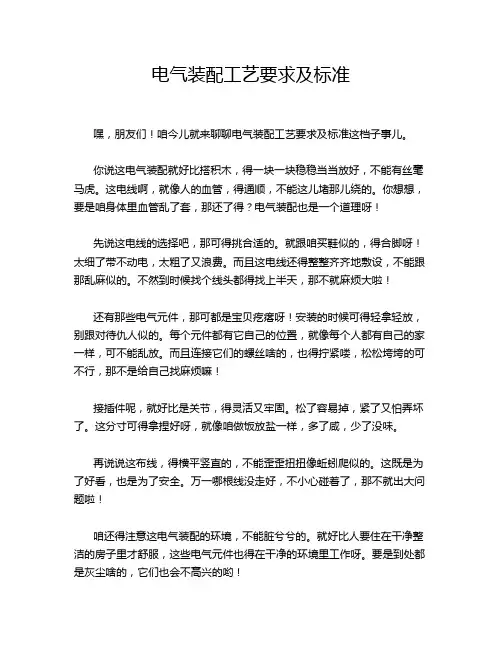 电气装配工艺要求及标准

嘿，朋友们！咱今儿就来聊聊电气装配工艺要求及标准这档子事儿。

你说这电气装配就好比搭积木，得一块一块稳稳当当放好，不能有丝毫马虎。这电线啊，就像人的血管，得通顺，不能这儿堵那儿绕的。你想想，要是咱身体里血管乱了套，那还了得？电气装配也是一个道理呀！

先说这电线的选择吧，那可得挑合适的。就跟咱买鞋似的，得合脚呀！太细了带不动电，太粗了又浪费。而且这电线还得整整齐齐地敷设，不能跟那乱麻似的。不然到时候找个线头都得找上半天，那不就麻烦大啦！

还有那些电气元件，那可都是宝贝疙瘩呀！安装的时候可得轻拿轻放，别跟对待仇人似的。每个元件都有它自己的位置，就像每个人都有自己的家一样，可不能乱放。而且连接它们的螺丝啥的，也得拧紧喽，松松垮垮的可不行，那不是给自己找麻烦嘛！

接插件呢，就好比是关节，得灵活又牢固。松了容易掉，紧了又怕弄坏了。这分寸可得拿捏好呀，就像咱做饭放盐一样，多了咸，少了没味。

再说说这布线，得横平竖直的，不能歪歪扭扭像蚯蚓爬似的。这既是为了好看，也是为了安全。万一哪根线没走好，不小心碰着了，那不就出大问题啦！

咱还得注意这电气装配的环境，不能脏兮兮的。就好比人要住在干净整洁的房子里才舒服，这些电气元件也得在干净的环境里工作呀。要是到处都是灰尘啥的，它们也会不高兴的哟！